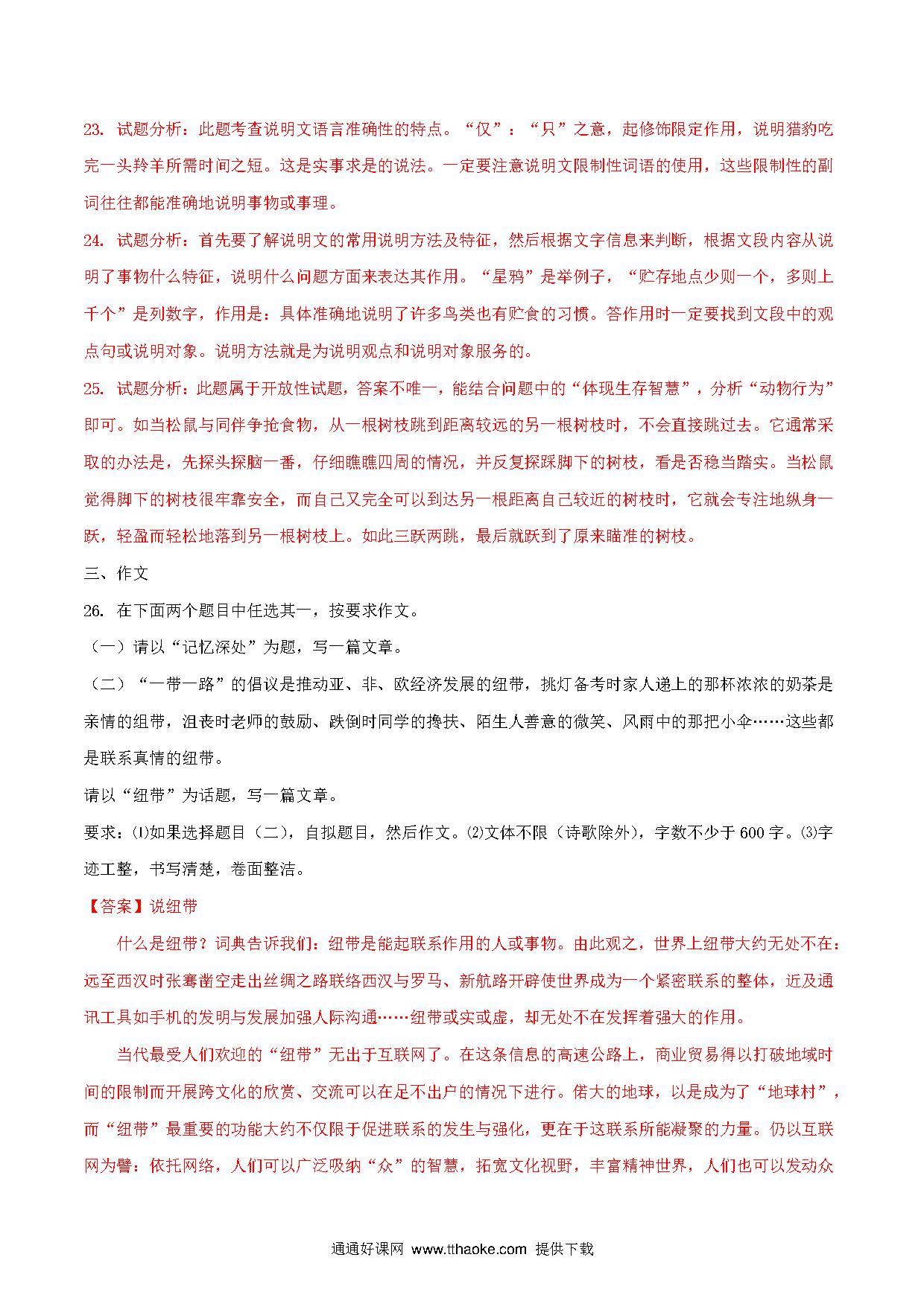 23. 试题分析：此题考查说明文语言准确性的特点。“仅”：“只”之意，起修饰限定作用，说明猎豹吃完一头羚羊所需时间之短。这是实事求是的说法。一定要注意说明文限制性词语的使用，这些限制性的副词往往都能准确地说明事物或事理。

24. 试题分析：首先要了解说明文的常用说明方法及特征，然后根据文字信息来判断，根据文段内容从说明了事物什么特征，说明什么问题方面来表达其作用。“星鸦”是举例子，“贮存地点少则一个，多则上千个”是列数字，作用是：具体准确地说明了许多鸟类也有贮食的习惯。答作用时一定要找到文段中的观点句或说明对象。说明方法就是为说明观点和说明对象服务的。

25. 试题分析：此题属于开放性试题，答案不唯一，能结合问题中的“体现生存智慧”，分析“动物行为”即可。如当松鼠与同伴争抢食物，从一根树枝跳到距离较远的另一根树枝时，不会直接跳过去。它通常采取的办法是，先探头探脑一番，仔细瞧瞧四周的情况，并反复探踩脚下的树枝，看是否稳当踏实。当松鼠觉得脚下的树枝很牢靠安全，而自己又完全可以到达另一根距离自己较近的树枝时，它就会专注地纵身一跃，轻盈而轻松地落到另一根树枝上。如此三跃两跳，最后就跃到了原来瞄准的树枝。

三、作文

26. 在下面两个题目中任选其一，按要求作文。

（一）请以“记忆深处”为题，写一篇文章。

（二）“一带一路”的倡议是推动亚、非、欧经济发展的纽带，挑灯备考时家人递上的那杯浓浓的奶茶是亲情的纽带，沮丧时老师的鼓励、跌倒时同学的搀扶、陌生人善意的微笑、风雨中的那把小伞……这些都是联系真情的纽带。

请以“纽带”为话题，写一篇文章。

要求：⑴如果选择题目（二），自拟题目，然后作文。⑵文体不限（诗歌除外），字数不少于600字。⑶字迹工整，书写清楚，卷面整洁。

【答案】说纽带

什么是纽带？词典告诉我们：纽带是能起联系作用的人或事物。由此观之，世界上纽带大约无处不在：远至西汉时张骞凿空走出丝绸之路联络西汉与罗马、新航路开辟使世界成为一个紧密联系的整体，近及通讯工具如手机的发明与发展加强人际沟通……纽带或实或虚，却无处不在发挥着强大的作用。

当代最受人们欢迎的“纽带”无出于互联网了。在这条信息的高速公路上，商业贸易得以打破地域时间的限制而开展跨文化的欣赏、交流可以在足不出户的情况下进行。偌大的地球，以是成为了“地球村”，而“纽带”最重要的功能大约不仅限于促进联系的发生与强化，更在于这联系所能凝聚的力量。仍以互联网为譬：依托网络，人们可以广泛吸纳“众”的智慧，拓宽文化视野，丰富精神世界，人们也可以发动众

通通好课网 www.tthaoke.com 提供下载